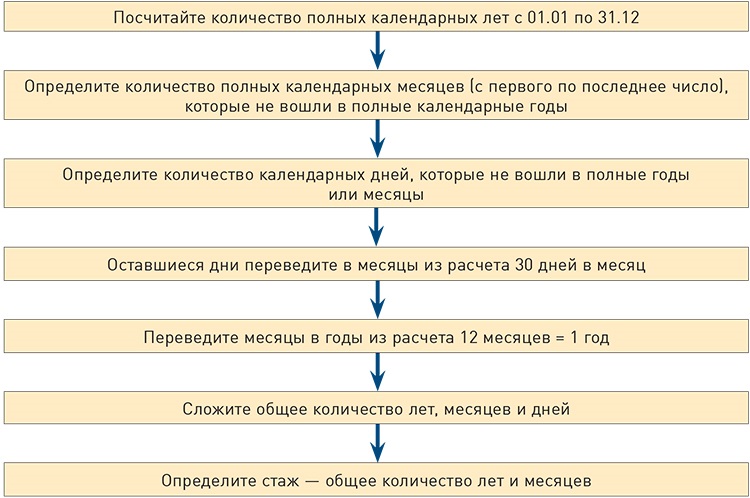 Посчитайте количество полных календарных лет с 01.01 по 31.12

Определите количество полных календарных месяцев (с первого по последнее число), которые не вошли в полные календарные годы

Определите количество календарных дней, которые не вошли в полные годы или месяцы

Оставшиеся дни переведите в месяцы из расчета 30 дней в месяц

Переведите месяцы в годы из расчета 12 месяцев = 1 год

Сложите общее количество лет, месяцев и дней

Определите стаж — общее количество лет и месяцев